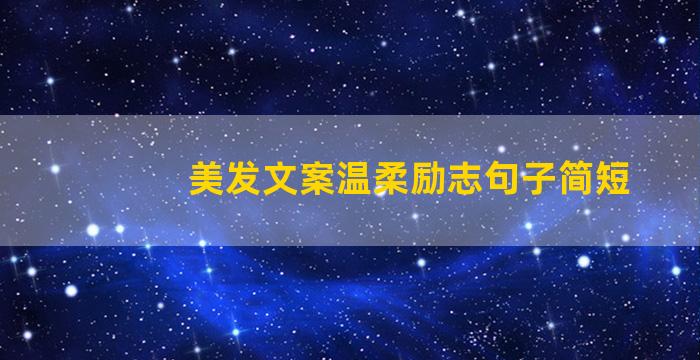 美发文案温柔励志句子简短